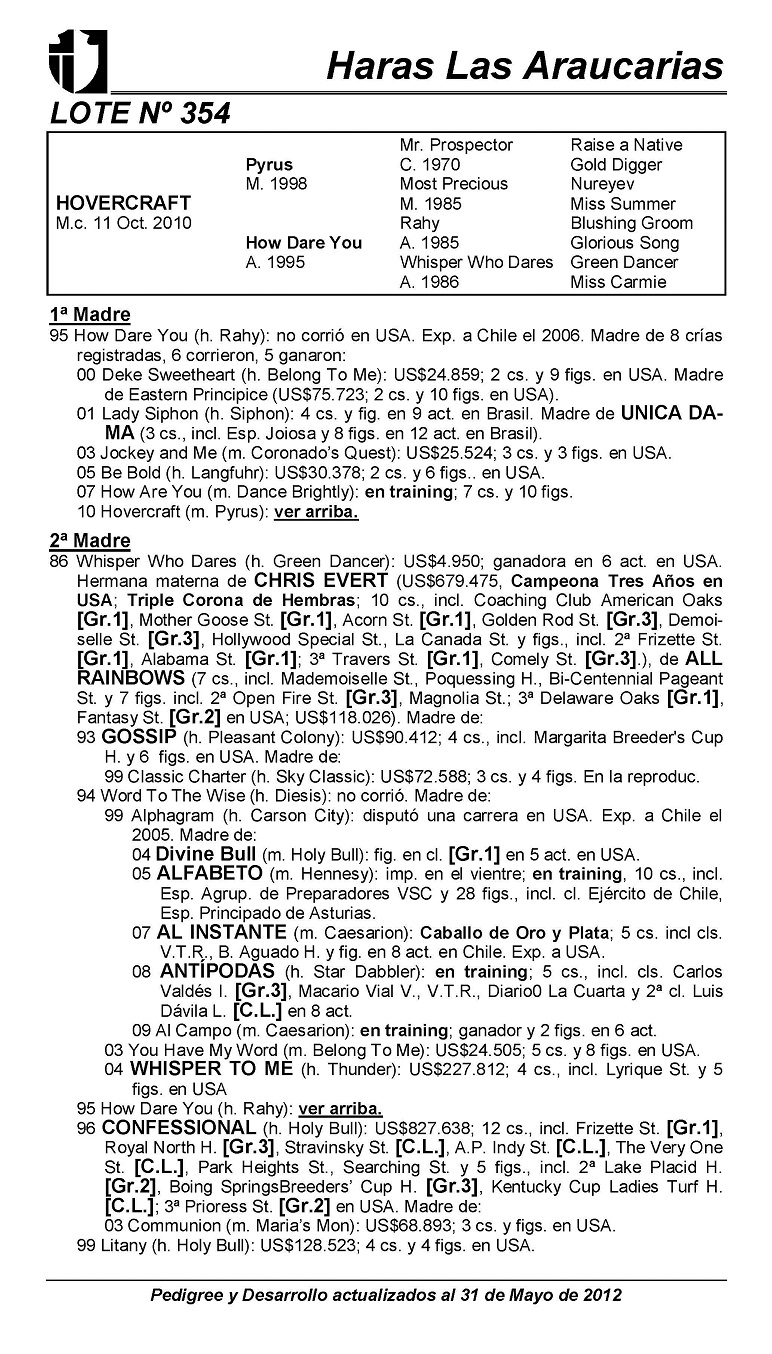 Haras Las Araucarias

LOTE Nº 354

| | | | |
|---|---|---|---|
| | | Mr. Prospector | Raise a Native |
| | Pyrus | C. 1970 | Gold Digger |
| | M. 1998 | Most Precious | Nureyev |
| HOVERCRAFT | | M. 1985 | Miss Summer |
| M.c. 11 Oct. 2010 | | Rahy | Blushing Groom |
| | How Dare You | A. 1985 | Glorious Song |
| | A. 1995 | Whisper Who Dares | Green Dancer |
| | | A. 1986 | Miss Carmie |

1ª Madre
95 How Dare You (h. Rahy): no corrió en USA. Exp. a Chile el 2006. Madre de 8 crías registradas, 6 corrieron, 5 ganaron:
00 Deke Sweetheart (h. Belong To Me): US$24.859; 2 cs. y 9 figs. en USA. Madre de Eastern Principice (US$75.723; 2 cs. y 10 figs. en USA).
01 Lady Siphon (h. Siphon): 4 cs. y fig. en 9 act. en Brasil. Madre de UNICA DAMA (3 cs., incl. Esp. Joiosa y 8 figs. en 12 act. en Brasil).
03 Jockey and Me (m. Coronado's Quest): US$25.524; 3 cs. y 3 figs. en USA.
05 Be Bold (h. Langfuhr): US$30.378; 2 cs. y 6 figs.. en USA.
07 How Are You (m. Dance Brightly): en training; 7 cs. y 10 figs.
10 Hovercraft (m. Pyrus): ver arriba.

2ª Madre
86 Whisper Who Dares (h. Green Dancer): US$4.950; ganadora en 6 act. en USA. Hermana materna de CHRIS EVERT (US$679.475, Campeona Tres Años en USA; Triple Corona de Hembras; 10 cs., incl. Coaching Club American Oaks [Gr.1], Mother Goose St. [Gr.1], Acorn St. [Gr.1], Golden Rod St. [Gr.3], Demoiselle St. [Gr.3], Hollywood Special St., La Canada St. y figs., incl. 2ª Frizette St. [Gr.1], Alabama St. [Gr.1]; 3ª Travers St. [Gr.1], Comely St. [Gr.3].), de ALL RAINBOWS (7 cs., incl. Mademoiselle St., Poquessing H., Bi-Centennial Pageant St. y 7 figs. incl. 2ª Open Fire St. [Gr.3], Magnolia St.; 3ª Delaware Oaks [Gr.1], Fantasy St. [Gr.2] en USA; US$118.026). Madre de:
93 GOSSIP (h. Pleasant Colony): US$90.412; 4 cs., incl. Margarita Breeder's Cup H. y 6 figs. en USA. Madre de:
99 Classic Charter (h. Sky Classic): US$72.588; 3 cs. y 4 figs. En la reproduc.
94 Word To The Wise (h. Diesis): no corrió. Madre de:
99 Alphagram (h. Carson City): disputó una carrera en USA. Exp. a Chile el 2005. Madre de:
04 Divine Bull (m. Holy Bull): fig. en cl. [Gr.1] en 5 act. en USA.
05 ALFABETO (m. Hennesy): imp. en el vientre; en training, 10 cs., incl. Esp. Agrup. de Preparadores VSC y 28 figs., incl. cl. Ejército de Chile, Esp. Principado de Asturias.
07 AL INSTANTE (m. Caesarion): Caballo de Oro y Plata; 5 cs. incl cls. V.T.R., B. Aguado H. y fig. en 8 act. en Chile. Exp. a USA.
08 ANTÍPODAS (h. Star Dabbler): en training; 5 cs., incl. cls. Carlos Valdés I. [Gr.3], Macario Vial V., V.T.R., Diario0 La Cuarta y 2ª cl. Luis Dávila L. [C.L.] en 8 act.
09 Al Campo (m. Caesarion): en training; ganador y 2 figs. en 6 act.
03 You Have My Word (m. Belong To Me): US$24.505; 5 cs. y 8 figs. en USA.
04 WHISPER TO ME (h. Thunder): US$227.812; 4 cs., incl. Lyrique St. y 5 figs. en USA
95 How Dare You (h. Rahy): ver arriba.
96 CONFESSIONAL (h. Holy Bull): US$827.638; 12 cs., incl. Frizette St. [Gr.1], Royal North H. [Gr.3], Stravinsky St. [C.L.], A.P. Indy St. [C.L.], The Very One St. [C.L.], Park Heights St., Searching St. y 5 figs., incl. 2ª Lake Placid H. [Gr.2], Boing SpringsBreeders' Cup H. [Gr.3], Kentucky Cup Ladies Turf H. [C.L.]; 3ª Prioress St. [Gr.2] en USA. Madre de:
03 Communion (m. Maria's Mon): US$68.893; 3 cs. y figs. en USA.
99 Litany (h. Holy Bull): US$128.523; 4 cs. y 4 figs. en USA.

Pedigree y Desarrollo actualizados al 31 de Mayo de 2012